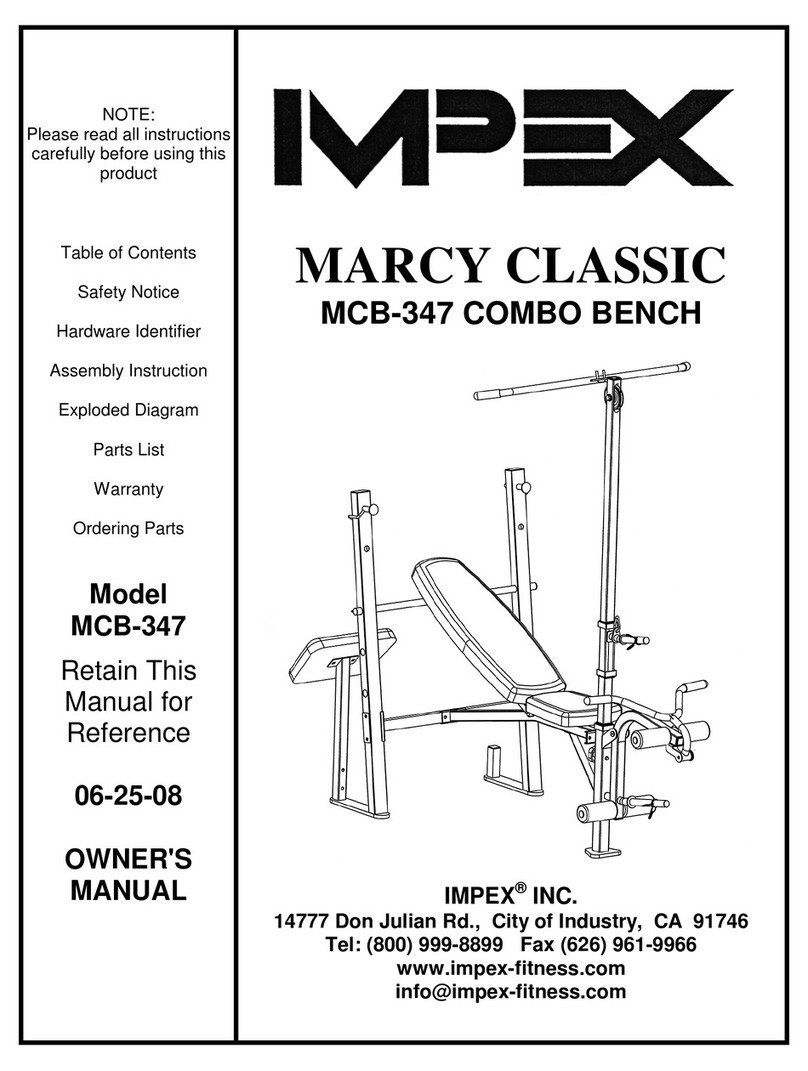 NOTE:
Please read all instructions carefully before using this product

Table of Contents

Safety Notice

Hardware Identifier

Assembly Instruction

Exploded Diagram

Parts List

Warranty

Ordering Parts

Model
MCB-347

Retain This Manual for Reference

06-25-08

OWNER'S MANUAL

IMPEX

MARCY CLASSIC

MCB-347 COMBO BENCH

IMPEX® INC.
14777 Don Julian Rd., City of Industry, CA 91746
Tel: (800) 999-8899 Fax (626) 961-9966
www.impex-fitness.com
info@impex-fitness.com